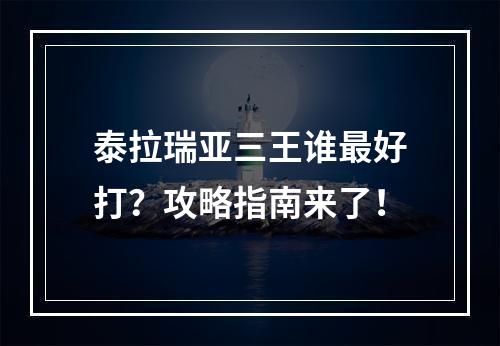 泰拉瑞亚三王谁最好打？攻略指南来了！